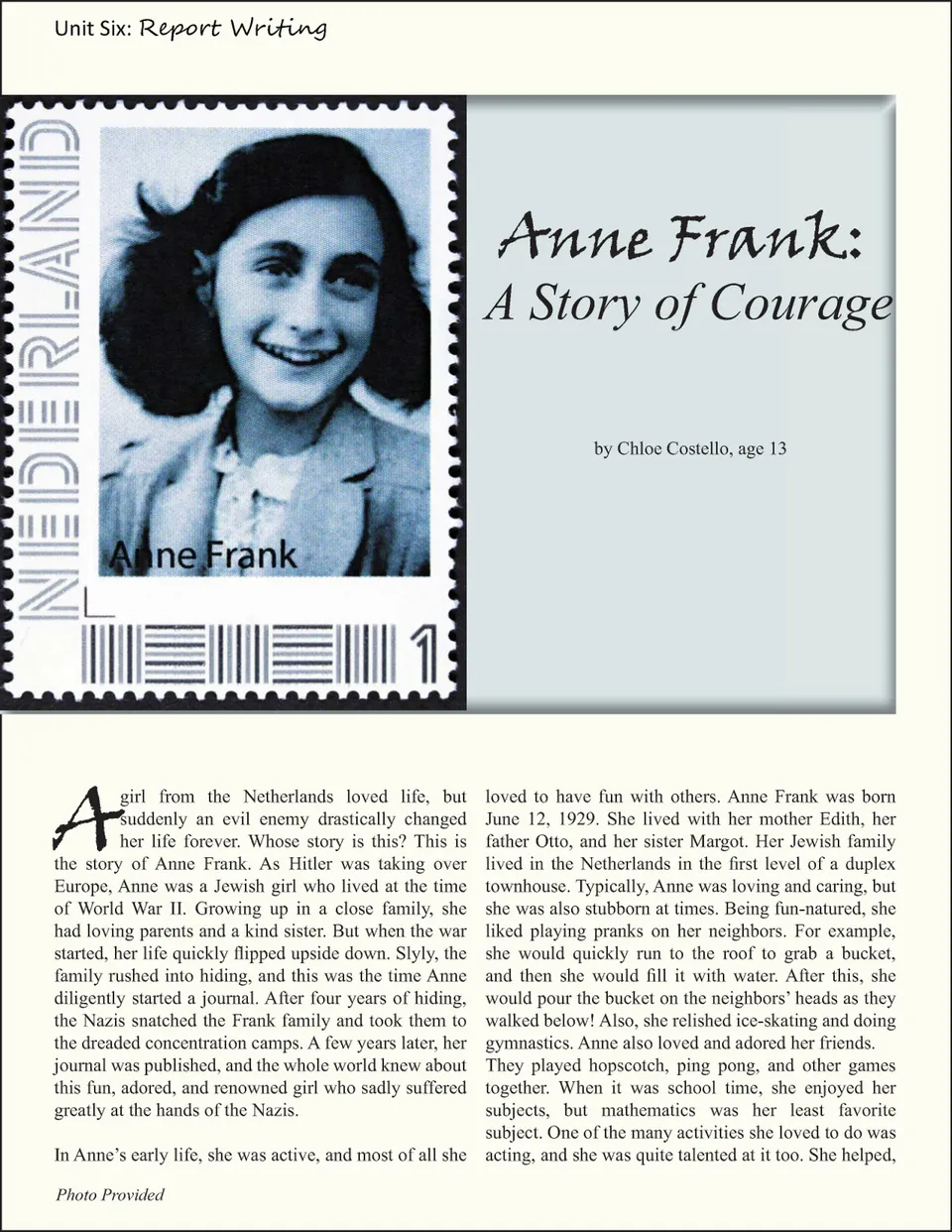 Unit Six: Report Writing

NEDERLAND

Anne Frank

1

Anne Frank:
A Story of Courage

by Chloe Costello, age 13

A girl from the Netherlands loved life, but suddenly an evil enemy drastically changed her life forever. Whose story is this? This is the story of Anne Frank. As Hitler was taking over Europe, Anne was a Jewish girl who lived at the time of World War II. Growing up in a close family, she had loving parents and a kind sister. But when the war started, her life quickly flipped upside down. Slyly, the family rushed into hiding, and this was the time Anne diligently started a journal. After four years of hiding, the Nazis snatched the Frank family and took them to the dreaded concentration camps. A few years later, her journal was published, and the whole world knew about this fun, adored, and renowned girl who sadly suffered greatly at the hands of the Nazis.

In Anne's early life, she was active, and most of all she loved to have fun with others. Anne Frank was born June 12, 1929. She lived with her mother Edith, her father Otto, and her sister Margot. Her Jewish family lived in the Netherlands in the first level of a duplex townhouse. Typically, Anne was loving and caring, but she was also stubborn at times. Being fun-natured, she liked playing pranks on her neighbors. For example, she would quickly run to the roof to grab a bucket, and then she would fill it with water. After this, she would pour the bucket on the neighbors' heads as they walked below! Also, she relished ice-skating and doing gymnastics. Anne also loved and adored her friends.

They played hopscotch, ping pong, and other games together. When it was school time, she enjoyed her subjects, but mathematics was her least favorite subject. One of the many activities she loved to do was acting, and she was quite talented at it too. She helped,

Photo Provided